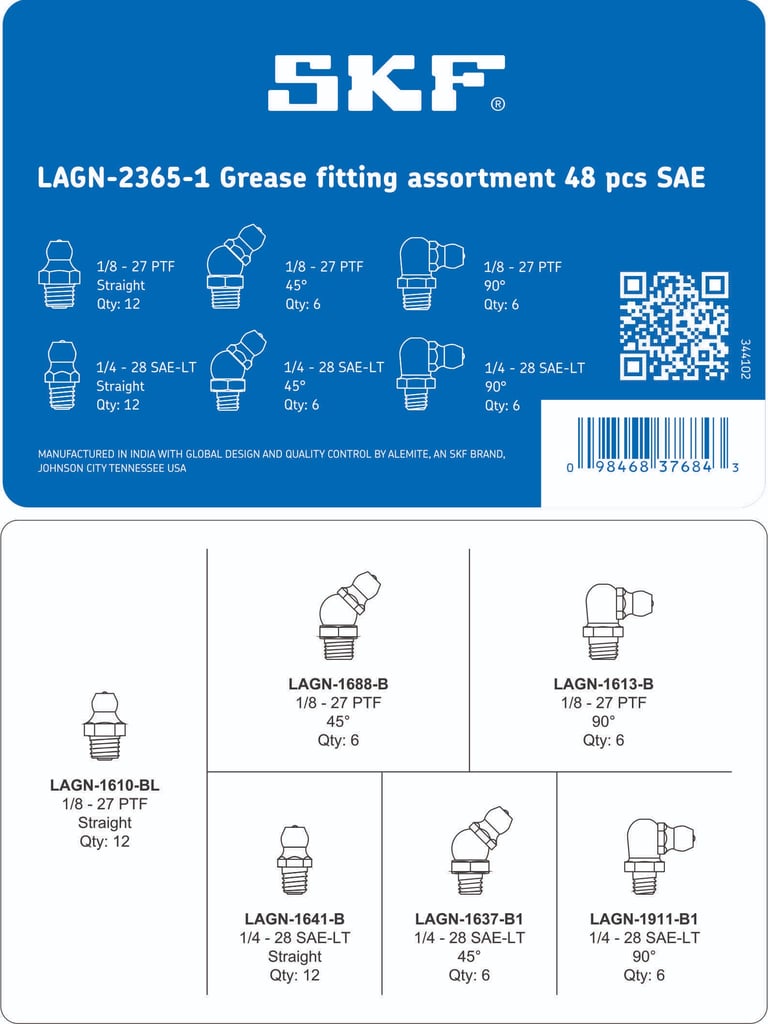 SKF®

LAGN-2365-1 Grease fitting assortment 48 pcs SAE

1/8 - 27 PTF
Straight
Qty: 12

1/8 - 27 PTF
45°
Qty: 6

1/8 - 27 PTF
90°
Qty: 6

1/4 - 28 SAE-LT
Straight
Qty: 12

1/4 - 28 SAE-LT
45°
Qty: 6

1/4 - 28 SAE-LT
90°
Qty: 6

344102

MANUFACTURED IN INDIA WITH GLOBAL DESIGN AND QUALITY CONTROL BY ALEMITE, AN SKF BRAND, JOHNSON CITY TENNESSEE USA

0 98468 37684 3

LAGN-1610-BL
1/8 - 27 PTF
Straight
Qty: 12

LAGN-1688-B
1/8 - 27 PTF
45°
Qty: 6

LAGN-1613-B
1/8 - 27 PTF
90°
Qty: 6

LAGN-1641-B
1/4 - 28 SAE-LT
Straight
Qty: 12

LAGN-1637-B1
1/4 - 28 SAE-LT
45°
Qty: 6

LAGN-1911-B1
1/4 - 28 SAE-LT
90°
Qty: 6